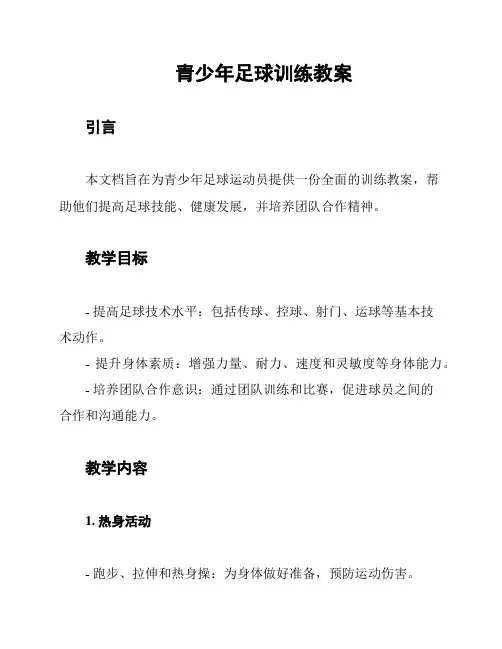 青少年足球训练教案

引言

本文档旨在为青少年足球运动员提供一份全面的训练教案，帮助他们提高足球技能、健康发展，并培养团队合作精神。

教学目标

- 提高足球技术水平：包括传球、控球、射门、运球等基本技术动作。
- 提升身体素质：增强力量、耐力、速度和灵敏度等身体能力。
- 培养团队合作意识：通过团队训练和比赛，促进球员之间的合作和沟通能力。

教学内容

1. 热身活动

- 跑步、拉伸和热身操：为身体做好准备，预防运动伤害。